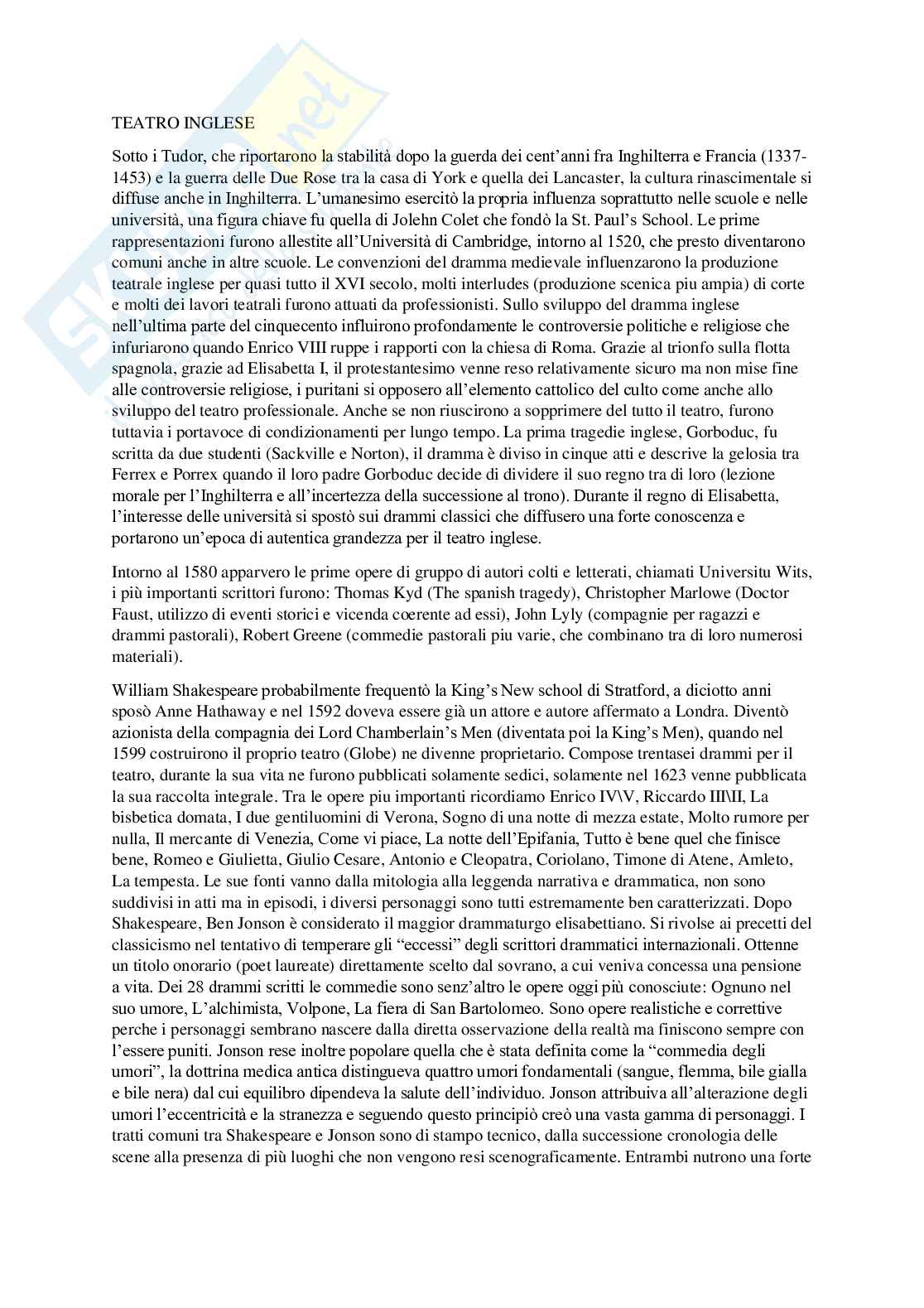 TEATRO INGLESE

Sotto i Tudor, che riportarono la stabilità dopo la guerda dei cent'anni fra Inghilterra e Francia (1337-1453) e la guerra delle Due Rose tra la casa di York e quella dei Lancaster, la cultura rinascimentale si diffuse anche in Inghilterra. L'umanesimo esercitò la propria influenza soprattutto nelle scuole e nelle università, una figura chiave fu quella di Jolehn Colet che fondò la St. Paul's School. Le prime rappresentazioni furono allestite all'Università di Cambridge, intorno al 1520, che presto diventarono comuni anche in altre scuole. Le convenzioni del dramma medievale influenzarono la produzione teatrale inglese per quasi tutto il XVI secolo, molti interludes (produzione scenica piu ampia) di corte e molti dei lavori teatrali furono attuati da professionisti. Sullo sviluppo del dramma inglese nell'ultima parte del cinquecento influirono profondamente le controversie politiche e religiose che infuriarono quando Enrico VIII ruppe i rapporti con la chiesa di Roma. Grazie al trionfo sulla flotta spagnola, grazie ad Elisabetta I, il protestantesimo venne reso relativamente sicuro ma non mise fine alle controversie religiose, i puritani si opposero all'elemento cattolico del culto come anche allo sviluppo del teatro professionale. Anche se non riuscirono a sopprimere del tutto il teatro, furono tuttavia i portavoce di condizionamenti per lungo tempo. La prima tragedie inglese, Gorboduc, fu scritta da due studenti (Sackville e Norton), il dramma è diviso in cinque atti e descrive la gelosia tra Ferrex e Porrex quando il loro padre Gorboduc decide di dividere il suo regno tra di loro (lezione morale per l'Inghilterra e all'incertezza della successione al trono). Durante il regno di Elisabetta, l'interesse delle università si spostò sui drammi classici che diffusero una forte conoscenza e portarono un'epoca di autentica grandezza per il teatro inglese.

Intorno al 1580 apparvero le prime opere di gruppo di autori colti e letterati, chiamati Universitu Wits, i più importanti scrittori furono: Thomas Kyd (The spanish tragedy), Christopher Marlowe (Doctor Faust, utilizzo di eventi storici e vicenda coerente ad essi), John Lyly (compagnie per ragazzi e drammi pastorali), Robert Greene (commedie pastorali piu varie, che combinano tra di loro numerosi materiali).

William Shakespeare probabilmente frequentò la King's New school di Stratford, a diciotto anni sposò Anne Hathaway e nel 1592 doveva essere già un attore e autore affermato a Londra. Diventò azionista della compagnia dei Lord Chamberlain's Men (diventata poi la King's Men), quando nel 1599 costruirono il proprio teatro (Globe) ne divenne proprietario. Compose trentasei drammi per il teatro, durante la sua vita ne furono pubblicati solamente sedici, solamente nel 1623 venne pubblicata la sua raccolta integrale. Tra le opere piu importanti ricordiamo Enrico IV\V, Riccardo III\II, La bisbetica domata, I due gentiluomini di Verona, Sogno di una notte di mezza estate, Molto rumore per nulla, Il mercante di Venezia, Come vi piace, La notte dell'Epifania, Tutto è bene quel che finisce bene, Romeo e Giulietta, Giulio Cesare, Antonio e Cleopatra, Coriolano, Timone di Atene, Amleto, La tempesta. Le sue fonti vanno dalla mitologia alla leggenda narrativa e drammatica, non sono suddivisi in atti ma in episodi, i diversi personaggi sono tutti estremamente ben caratterizzati. Dopo Shakespeare, Ben Jonson è considerato il maggior drammaturgo elisabettiano. Si rivolse ai precetti del classicismo nel tentativo di temperare gli "eccessi" degli scrittori drammatici internazionali. Ottenne un titolo onorario (poet laureate) direttamente scelto dal sovrano, a cui veniva concessa una pensione a vita. Dei 28 drammi scritti le commedie sono senz'altro le opere oggi più conosciute: Ognuno nel suo umore, L'alchimista, Volpone, La fiera di San Bartolomeo. Sono opere realistiche e correttive perche i personaggi sembrano nascere dalla diretta osservazione della realtà ma finiscono sempre con l'essere puniti. Jonson rese inoltre popolare quella che è stata definita come la "commedia degli umori", la dottrina medica antica distingueva quattro umori fondamentali (sangue, flemma, bile gialla e bile nera) dal cui equilibro dipendeva la salute dell'individuo. Jonson attribuiva all'alterazione degli umori l'eccentricità e la stranezza e seguendo questo principiò creò una vasta gamma di personaggi. I tratti comuni tra Shakespeare e Jonson sono di stampo tecnico, dalla successione cronologia delle scene alla presenza di più luoghi che non vengono resi scenograficamente. Entrambi nutrono una forte